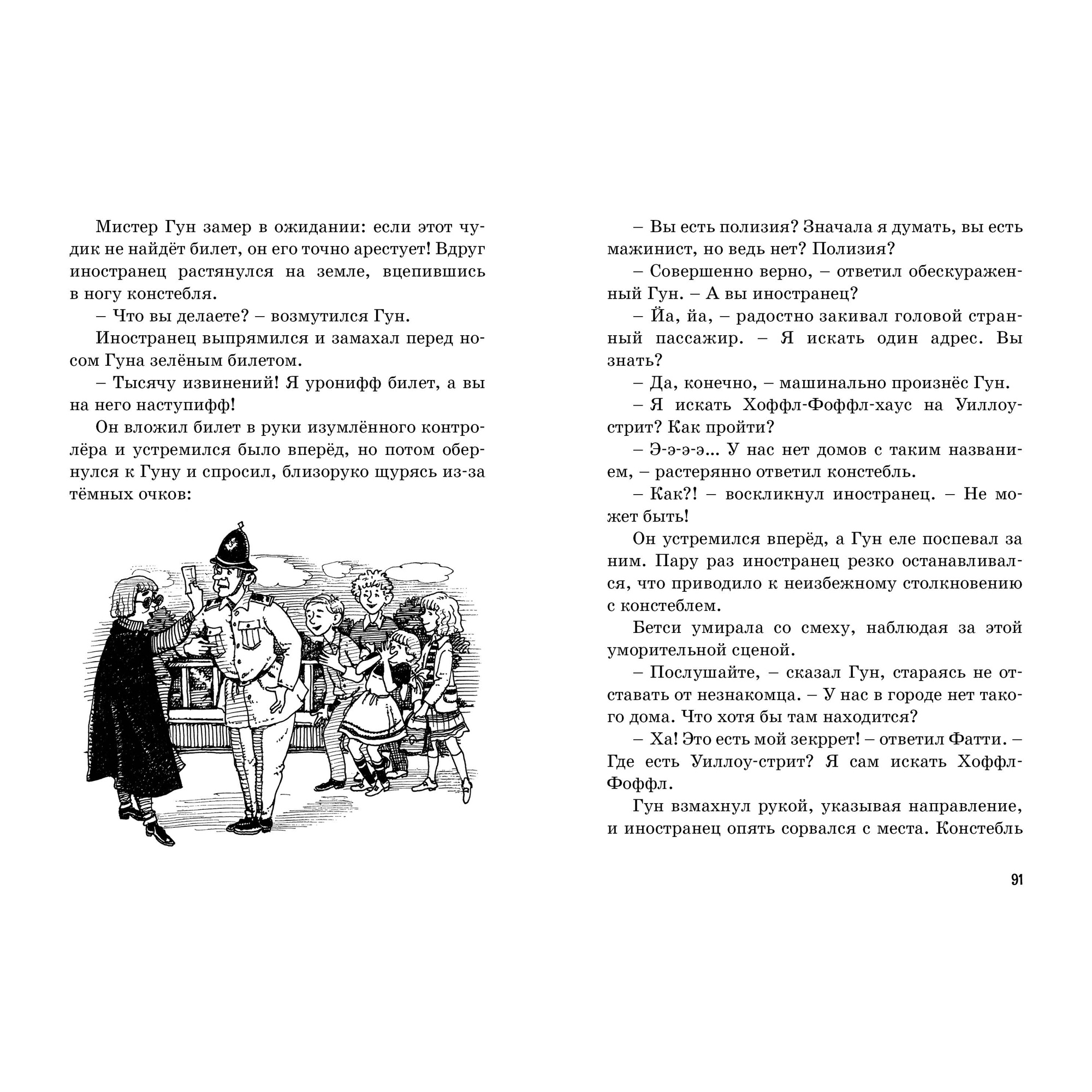 Мистер Гун замер в ожидании: если этот чудик не найдёт билет, он его точно арестует! Вдруг иностранец растянулся на земле, вцепившись в ногу констебля.

– Что вы делаете? – возмутился Гун.

Иностранец выпрямился и замахал перед носом Гуна зелёным билетом.

– Тысячу извинений! Я уронифф билет, а вы на него наступифф!

Он вложил билет в руки изумлённого контролёра и устремился было вперёд, но потом обернулся к Гуну и спросил, близоруко щурясь из-за тёмных очков:

– Вы есть полизия? Значала я думать, вы есть мажинист, но ведь нет? Полизия?

– Совершенно верно, – ответил обескураженный Гун. – А вы иностранец?

– Йа, йа, – радостно закивал головой странный пассажир. – Я искать один адрес. Вы знать?

– Да, конечно, – машинально произнёс Гун.

– Я искать Хоффл-Фоффл-хаус на Уиллоу-стрит? Как пройти?

– Э-э-э-э... У нас нет домов с таким названием, – растерянно ответил констебль.

– Как?! – воскликнул иностранец. – Не может быть!

Он устремился вперёд, а Гун еле поспевал за ним. Пару раз иностранец резко останавливался, что приводило к неизбежному столкновению с констеблем.

Бетси умирала со смеху, наблюдая за этой уморительной сценой.

– Послушайте, – сказал Гун, стараясь не отставать от незнакомца. – У нас в городе нет такого дома. Что хотя бы там находится?

– Ха! Это есть мой зекррет! – ответил Фатти. – Где есть Уиллоу-стрит? Я сам искать Хоффл-Фоффл.

Гун взмахнул рукой, указывая направление, и иностранец опять сорвался с места. Констебль

91